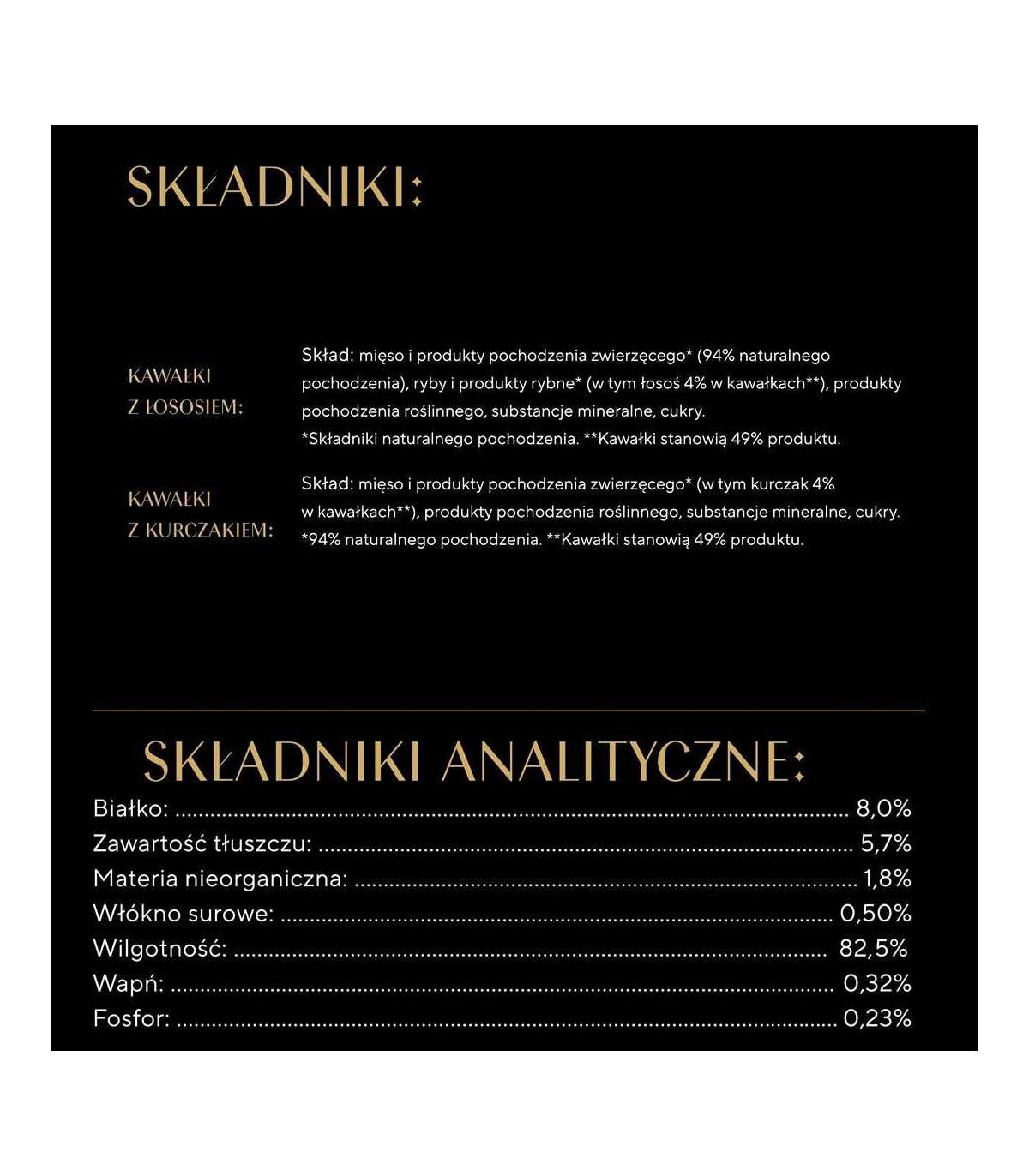 SKŁADNIKI:

KAWAŁKI
Z ŁOSOSIEM:

Skład: mięso i produkty pochodzenia zwierzęcego* (94% naturalnego pochodzenia), ryby i produkty rybne* (w tym łosoś 4% w kawałkach**), produkty pochodzenia roślinnego, substancje mineralne, cukry.
*Składniki naturalnego pochodzenia. **Kawałki stanowią 49% produktu.

KAWAŁKI
Z KURCZAKIEM:

Skład: mięso i produkty pochodzenia zwierzęcego* (w tym kurczak 4% w kawałkach**), produkty pochodzenia roślinnego, substancje mineralne, cukry.
*94% naturalnego pochodzenia. **Kawałki stanowią 49% produktu.

SKŁADNIKI ANALITYCZNE:

Białko: 8,0%
Zawartość tłuszczu: 5,7%
Materia nieorganiczna: 1,8%
Włókno surowe: 0,50%
Wilgotność: 82,5%
Wapń: 0,32%
Fosfor: 0,23%